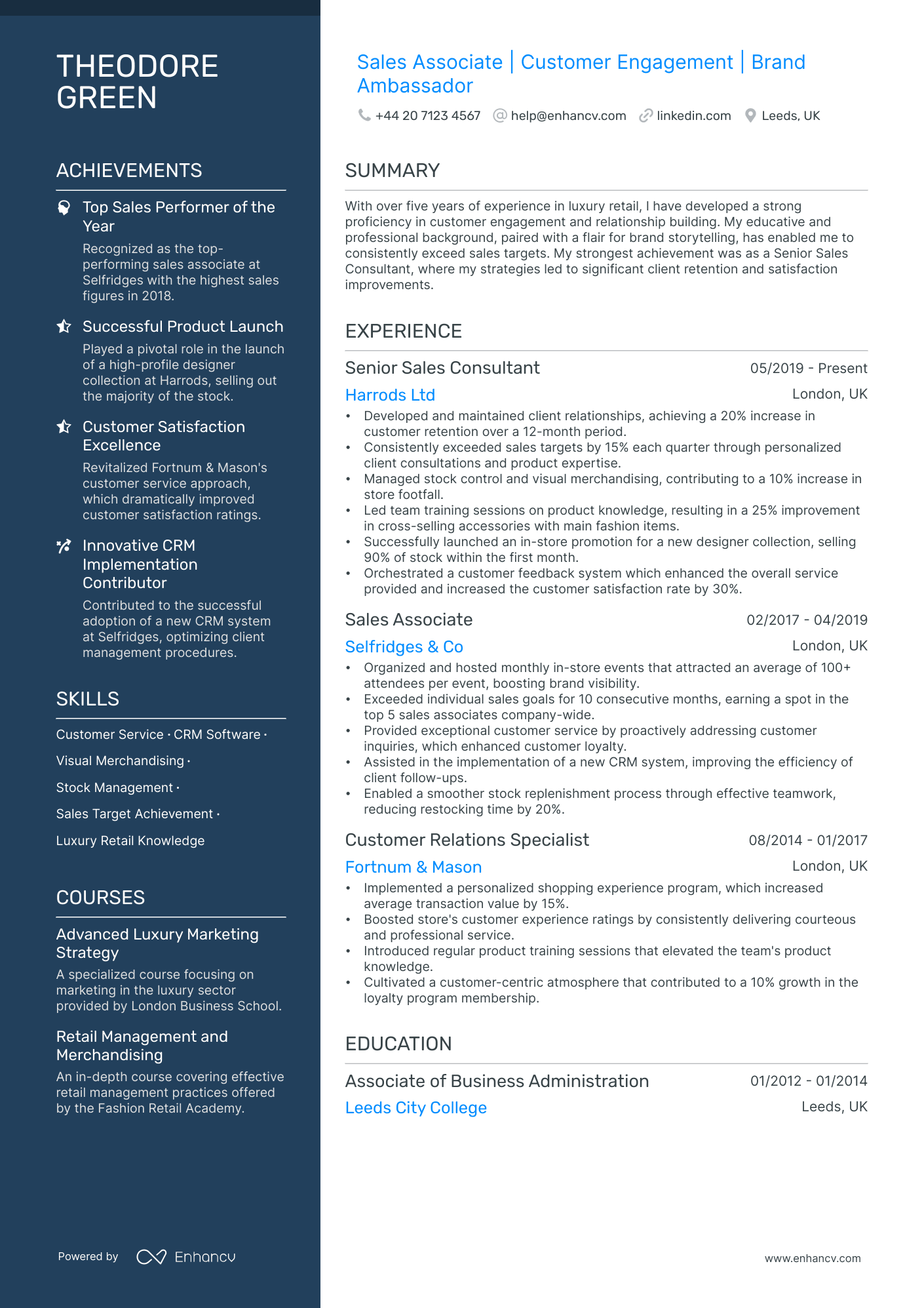 THEODORE GREEN

ACHIEVEMENTS

Top Sales Performer of the Year
Recognized as the top-performing sales associate at Selfridges with the highest sales figures in 2018.

Successful Product Launch
Played a pivotal role in the launch of a high-profile designer collection at Harrods, selling out the majority of the stock.

Customer Satisfaction Excellence
Revitalized Fortnum & Mason's customer service approach, which dramatically improved customer satisfaction ratings.

Innovative CRM Implementation Contributor
Contributed to the successful adoption of a new CRM system at Selfridges, optimizing client management procedures.

SKILLS

Customer Service · CRM Software · Visual Merchandising · Stock Management · Sales Target Achievement · Luxury Retail Knowledge

COURSES

Advanced Luxury Marketing Strategy
A specialized course focusing on marketing in the luxury sector provided by London Business School.

Retail Management and Merchandising
An in-depth course covering effective retail management practices offered by the Fashion Retail Academy.

Powered by Enhancv

Sales Associate | Customer Engagement | Brand Ambassador

+44 20 7123 4567 help@enhancv.com linkedin.com Leeds, UK

SUMMARY

With over five years of experience in luxury retail, I have developed a strong proficiency in customer engagement and relationship building. My educative and professional background, paired with a flair for brand storytelling, has enabled me to consistently exceed sales targets. My strongest achievement was as a Senior Sales Consultant, where my strategies led to significant client retention and satisfaction improvements.

EXPERIENCE

Senior Sales Consultant 05/2019 - Present
Harrods Ltd London, UK
• Developed and maintained client relationships, achieving a 20% increase in customer retention over a 12-month period.
• Consistently exceeded sales targets by 15% each quarter through personalized client consultations and product expertise.
• Managed stock control and visual merchandising, contributing to a 10% increase in store footfall.
• Led team training sessions on product knowledge, resulting in a 25% improvement in cross-selling accessories with main fashion items.
• Successfully launched an in-store promotion for a new designer collection, selling 90% of stock within the first month.
• Orchestrated a customer feedback system which enhanced the overall service provided and increased the customer satisfaction rate by 30%.

Sales Associate 02/2017 - 04/2019
Selfridges & Co London, UK
• Organized and hosted monthly in-store events that attracted an average of 100+ attendees per event, boosting brand visibility.
• Exceeded individual sales goals for 10 consecutive months, earning a spot in the top 5 sales associates company-wide.
• Provided exceptional customer service by proactively addressing customer inquiries, which enhanced customer loyalty.
• Assisted in the implementation of a new CRM system, improving the efficiency of client follow-ups.
• Enabled a smoother stock replenishment process through effective teamwork, reducing restocking time by 20%.

Customer Relations Specialist 08/2014 - 01/2017
Fortnum & Mason London, UK
• Implemented a personalized shopping experience program, which increased average transaction value by 15%.
• Boosted store's customer experience ratings by consistently delivering courteous and professional service.
• Introduced regular product training sessions that elevated the team's product knowledge.
• Cultivated a customer-centric atmosphere that contributed to a 10% growth in the loyalty program membership.

EDUCATION

Associate of Business Administration 01/2012 - 01/2014
Leeds City College Leeds, UK

www.enhancv.com